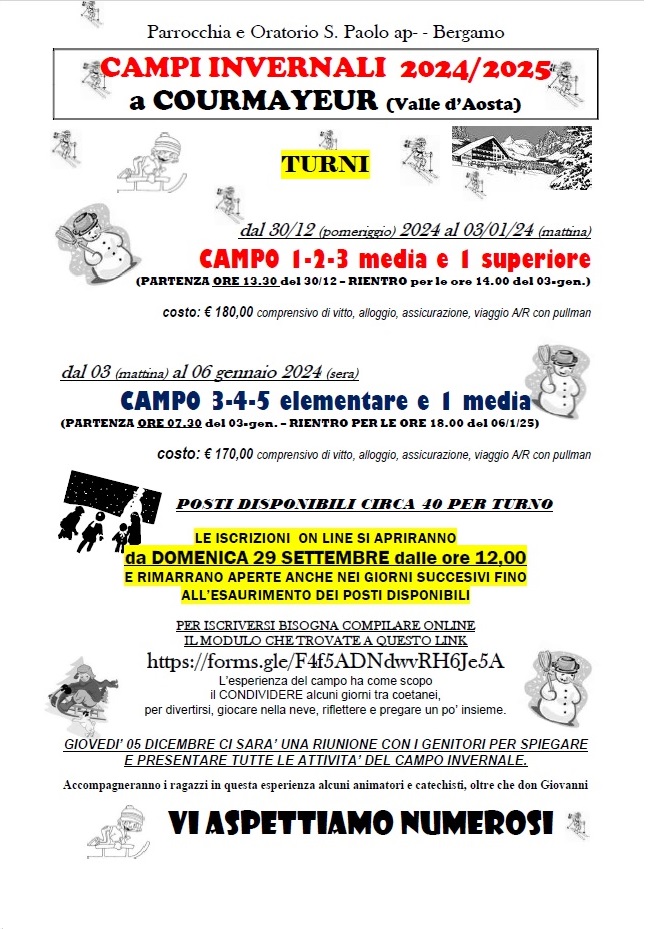 Parrocchia e Oratorio S. Paolo ap- - Bergamo

CAMPI INVERNALI 2024/2025
a COURMAYEUR (Valle d'Aosta)

TURNI

dal 30/12 (pomeriggio) 2024 al 03/01/24 (mattina)
CAMPO 1-2-3 media e 1 superiore
(PARTENZA ORE 13.30 del 30/12 – RIENTRO per le ore 14.00 del 03-gen.)

costo: € 180,00 comprensivo di vitto, alloggio, assicurazione, viaggio A/R con pullman

dal 03 (mattina) al 06 gennaio 2024 (sera)
CAMPO 3-4-5 elementare e 1 media
(PARTENZA ORE 07.30 del 03-gen. – RIENTRO PER LE ORE 18.00 del 06/1/25)

costo: € 170,00 comprensivo di vitto, alloggio, assicurazione, viaggio A/R con pullman

POSTI DISPONIBILI CIRCA 40 PER TURNO

LE ISCRIZIONI ON LINE SI APRIRANNO
da DOMENICA 29 SETTEMBRE dalle ore 12,00
E RIMARRANO APERTE ANCHE NEI GIORNI SUCCESIVI FINO ALL'ESAURIMENTO DEI POSTI DISPONIBILI

PER ISCRIVERSI BISOGNA COMPILARE ONLINE
IL MODULO CHE TROVATE A QUESTO LINK
https://forms.gle/F4f5ADNdwvRH6Je5A

L'esperienza del campo ha come scopo
il CONDIVIDERE alcuni giorni tra coetanei,
per divertirsi, giocare nella neve, riflettere e pregare un po' insieme.

GIOVEDI' 05 DICEMBRE CI SARA' UNA RIUNIONE CON I GENITORI PER SPIEGARE E PRESENTARE TUTTE LE ATTIVITA' DEL CAMPO INVERNALE.

Accompagneranno i ragazzi in questa esperienza alcuni animatori e catechisti, oltre che don Giovanni

VI ASPETTIAMO NUMEROSI